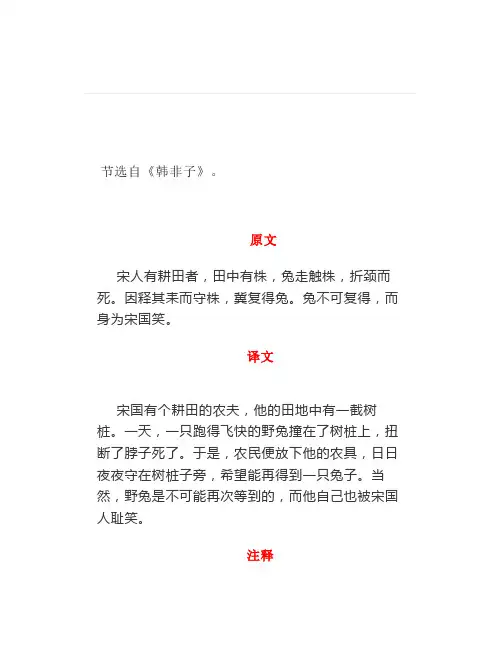 节选自《韩非子》。

原文

宋人有耕田者，田中有株，兔走触株，折颈而死。因释其耒而守株，冀复得兔。兔不可复得，而身为宋国笑。

译文

宋国有个耕田的农夫，他的田地中有一截树桩。一天，一只跑得飞快的野兔撞在了树桩上，扭断了脖子死了。于是，农民便放下他的农具，日日夜夜守在树桩子旁，希望能再得到一只兔子。当然，野兔是不可能再次等到的，而他自己也被宋国人耻笑。

注释